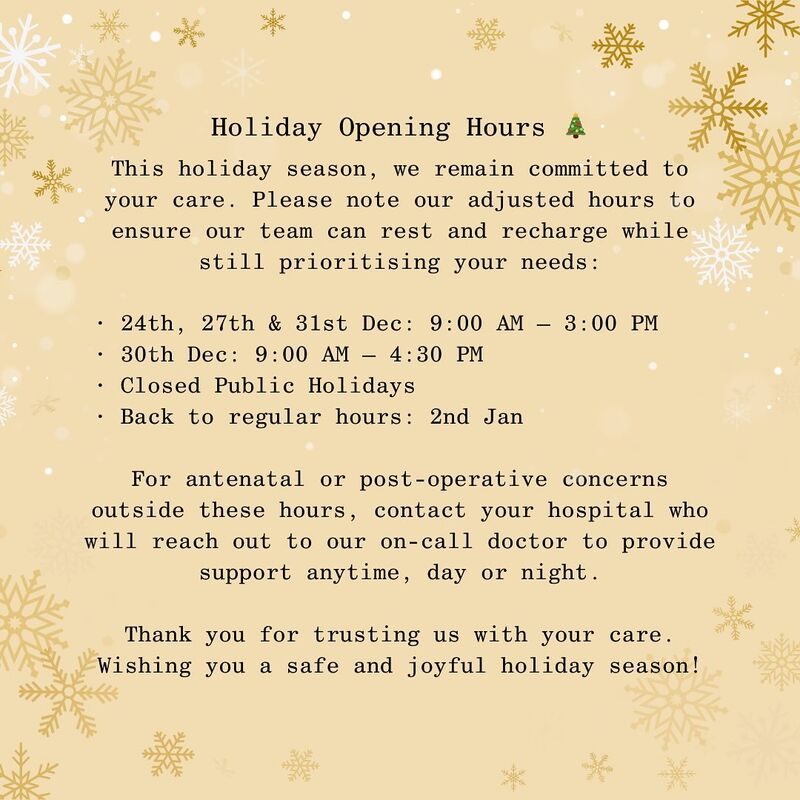 Holiday Opening Hours 🎄

This holiday season, we remain committed to your care. Please note our adjusted hours to ensure our team can rest and recharge while still prioritising your needs:

· 24th, 27th & 31st Dec: 9:00 AM – 3:00 PM
· 30th Dec: 9:00 AM – 4:30 PM
· Closed Public Holidays
· Back to regular hours: 2nd Jan

For antenatal or post-operative concerns outside these hours, contact your hospital who will reach out to our on-call doctor to provide support anytime, day or night.

Thank you for trusting us with your care. Wishing you a safe and joyful holiday season!